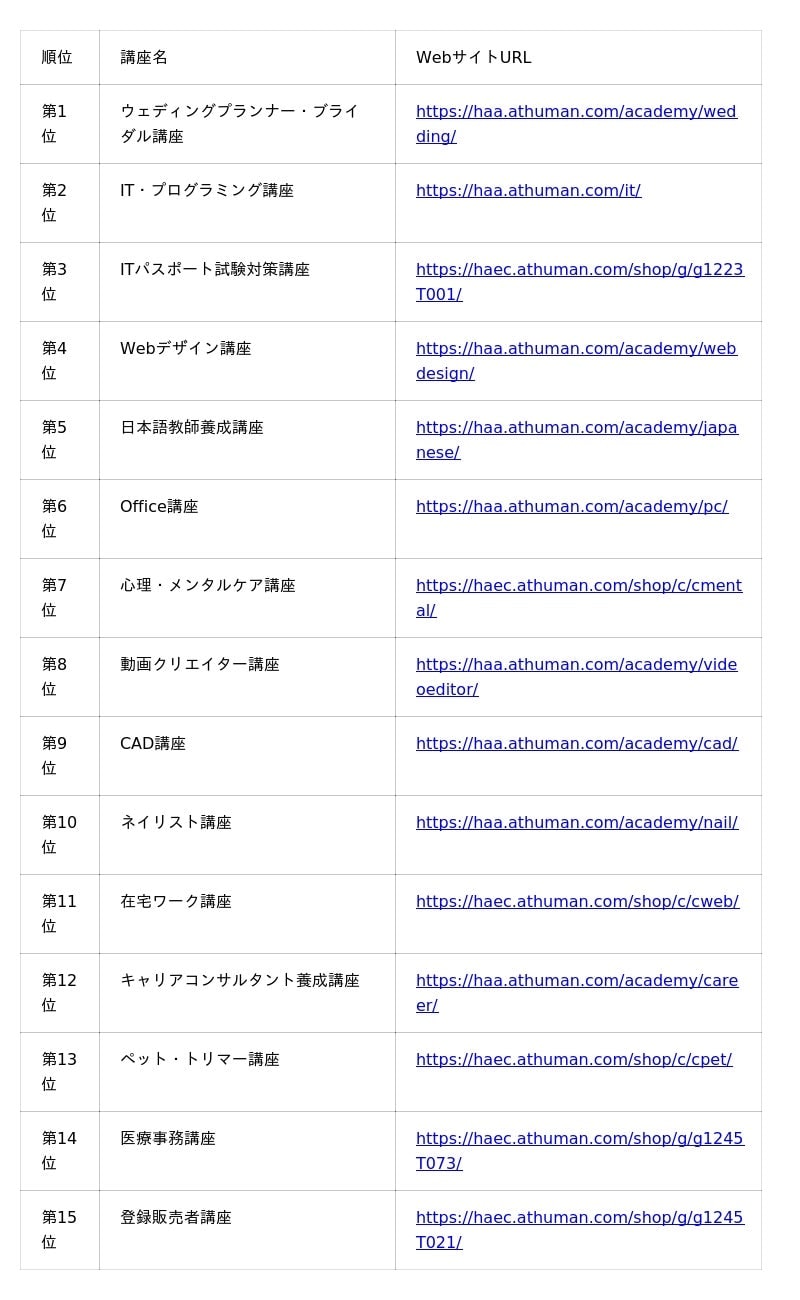 | 順位 | 講座名 | WebサイトURL |
|---|---|---|
| 第1位 | ウェディングプランナー・ブライダル講座 | https://haa.athuman.com/academy/wedding/ |
| 第2位 | IT・プログラミング講座 | https://haa.athuman.com/it/ |
| 第3位 | ITパスポート試験対策講座 | https://haec.athuman.com/shop/g/g1223T001/ |
| 第4位 | Webデザイン講座 | https://haa.athuman.com/academy/webdesign/ |
| 第5位 | 日本語教師養成講座 | https://haa.athuman.com/academy/japanese/ |
| 第6位 | Office講座 | https://haa.athuman.com/academy/pc/ |
| 第7位 | 心理・メンタルケア講座 | https://haec.athuman.com/shop/c/cmental/ |
| 第8位 | 動画クリエイター講座 | https://haa.athuman.com/academy/videoeditor/ |
| 第9位 | CAD講座 | https://haa.athuman.com/academy/cad/ |
| 第10位 | ネイリスト講座 | https://haa.athuman.com/academy/nail/ |
| 第11位 | 在宅ワーク講座 | https://haec.athuman.com/shop/c/cweb/ |
| 第12位 | キャリアコンサルタント養成講座 | https://haa.athuman.com/academy/career/ |
| 第13位 | ペット・トリマー講座 | https://haec.athuman.com/shop/c/cpet/ |
| 第14位 | 医療事務講座 | https://haec.athuman.com/shop/g/g1245T073/ |
| 第15位 | 登録販売者講座 | https://haec.athuman.com/shop/g/g1245T021/ |